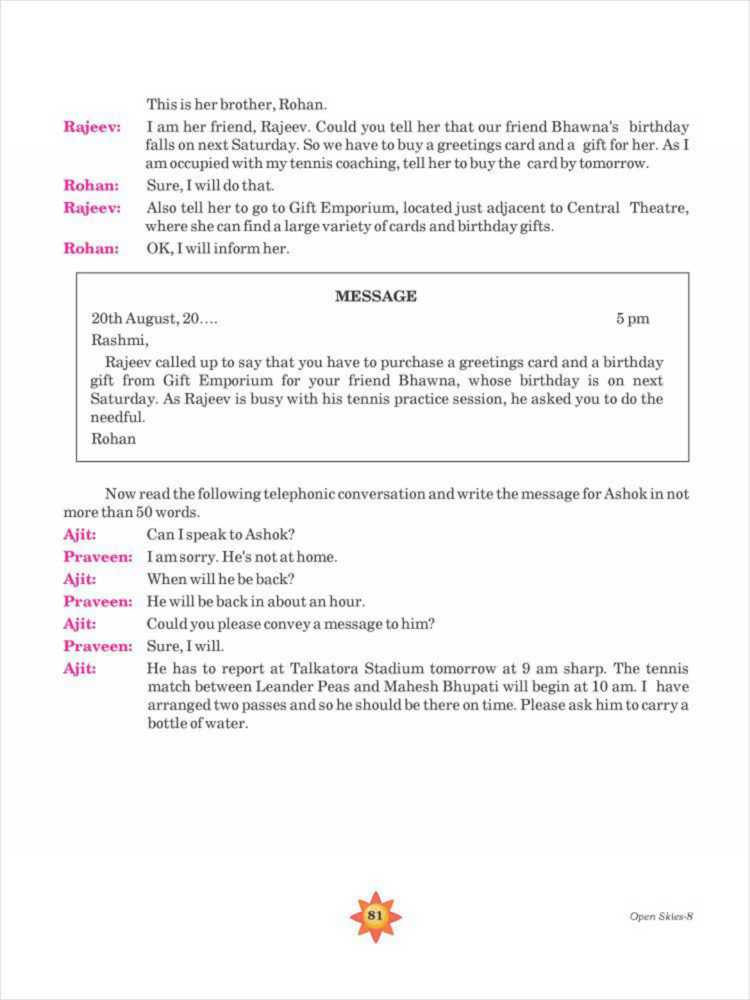 This is her brother, Rohan.

Rajeev: I am her friend, Rajeev. Could you tell her that our friend Bhawna's birthday falls on next Saturday. So we have to buy a greetings card and a gift for her. As I am occupied with my tennis coaching, tell her to buy the card by tomorrow.

Rohan: Sure, I will do that.

Rajeev: Also tell her to go to Gift Emporium, located just adjacent to Central Theatre, where she can find a large variety of cards and birthday gifts.

Rohan: OK, I will inform her.

MESSAGE

20th August, 20.... 5 pm

Rashmi,

Rajeev called up to say that you have to purchase a greetings card and a birthday gift from Gift Emporium for your friend Bhawna, whose birthday is on next Saturday. As Rajeev is busy with his tennis practice session, he asked you to do the needful.

Rohan

Now read the following telephonic conversation and write the message for Ashok in not more than 50 words.

Ajit: Can I speak to Ashok?

Praveen: I am sorry. He's not at home.

Ajit: When will he be back?

Praveen: He will be back in about an hour.

Ajit: Could you please convey a message to him?

Praveen: Sure, I will.

Ajit: He has to report at Talkatora Stadium tomorrow at 9 am sharp. The tennis match between Leander Peas and Mahesh Bhupati will begin at 10 am. I have arranged two passes and so he should be there on time. Please ask him to carry a bottle of water.

81

Open Skies-8